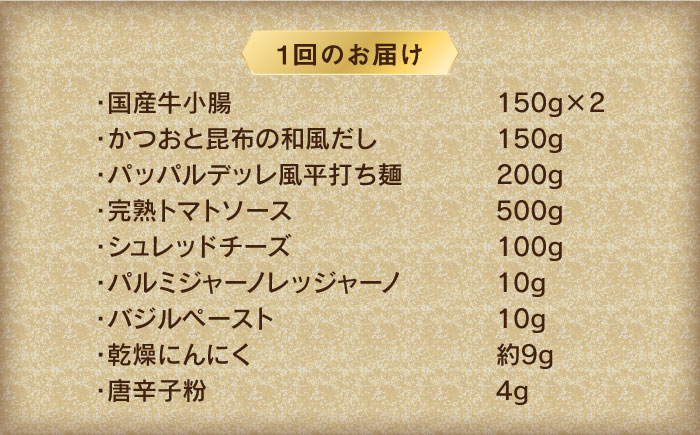 1回のお届け

| | |
|---|---|
| ・国産牛小腸 | 150g×2 |
| ・かつおと昆布の和風だし | 150g |
| ・パッパルデッレ風平打ち麺 | 200g |
| ・完熟トマトソース | 500g |
| ・シュレッドチーズ | 100g |
| ・パルミジャーノレッジャーノ | 10g |
| ・バジルペースト | 10g |
| ・乾燥にんにく | 約9g |
| ・唐辛子粉 | 4g |